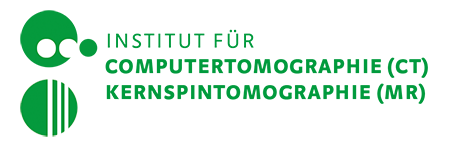 INSTITUT FÜR
COMPUTERTOMOGRAPHIE (CT)
KERNSPINTOMOGRAPHIE (MR)